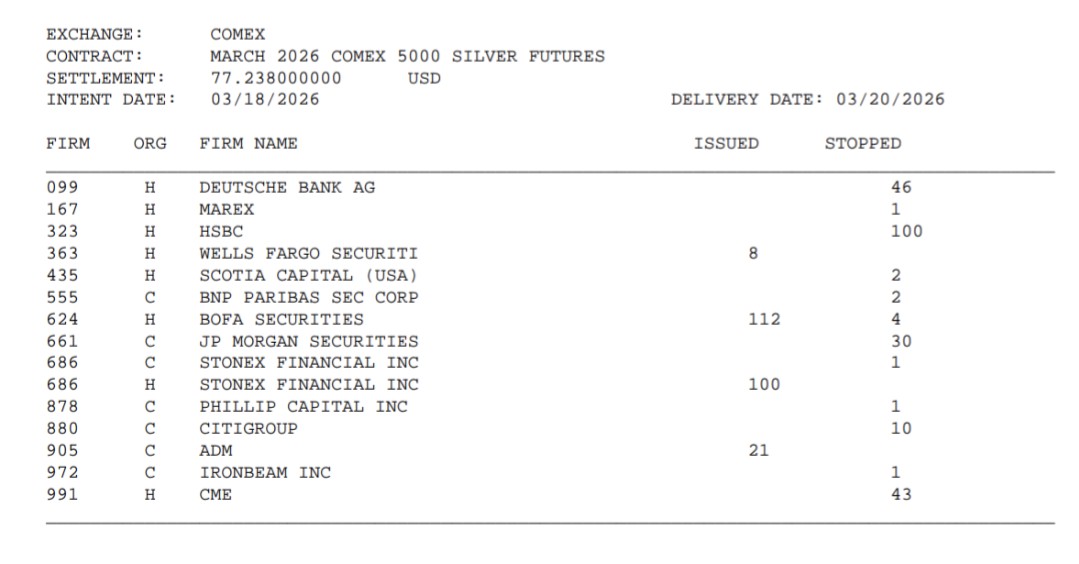 EXCHANGE: COMEX
CONTRACT: MARCH 2026 COMEX 5000 SILVER FUTURES
SETTLEMENT: 77.238000000 USD
INTENT DATE: 03/18/2026 DELIVERY DATE: 03/20/2026

| FIRM | ORG | FIRM NAME | ISSUED | STOPPED |
|---|---|---|---|---|
| 099 | H | DEUTSCHE BANK AG | | 46 |
| 167 | H | MAREX | | 1 |
| 323 | H | HSBC | | 100 |
| 363 | H | WELLS FARGO SECURITI | 8 | |
| 435 | H | SCOTIA CAPITAL (USA) | | 2 |
| 555 | C | BNP PARIBAS SEC CORP | | 2 |
| 624 | H | BOFA SECURITIES | 112 | 4 |
| 661 | C | JP MORGAN SECURITIES | | 30 |
| 686 | C | STONEX FINANCIAL INC | | 1 |
| 686 | H | STONEX FINANCIAL INC | 100 | |
| 878 | C | PHILLIP CAPITAL INC | | 1 |
| 880 | C | CITIGROUP | | 10 |
| 905 | C | ADM | 21 | |
| 972 | C | IRONBEAM INC | | 1 |
| 991 | H | CME | | 43 |